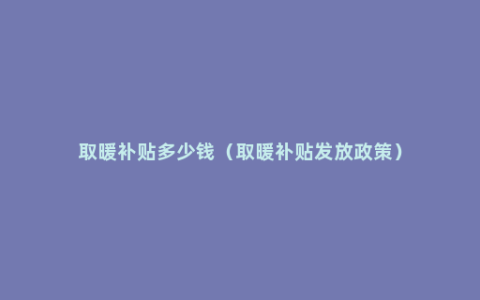 取暖补贴多少钱（取暖补贴发放政策）